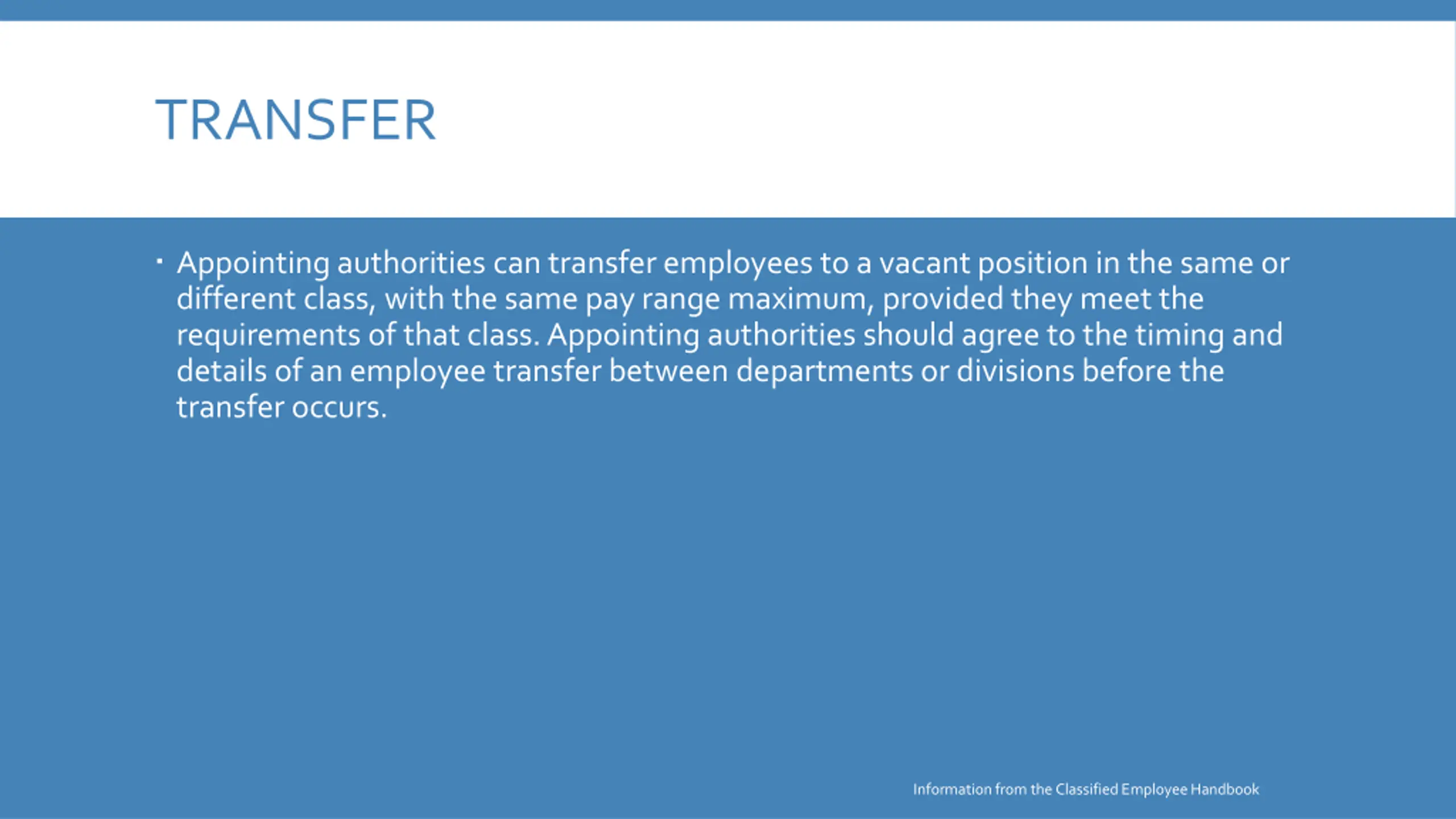 TRANSFER

• Appointing authorities can transfer employees to a vacant position in the same or different class, with the same pay range maximum, provided they meet the requirements of that class. Appointing authorities should agree to the timing and details of an employee transfer between departments or divisions before the transfer occurs.

Information from the Classified Employee Handbook